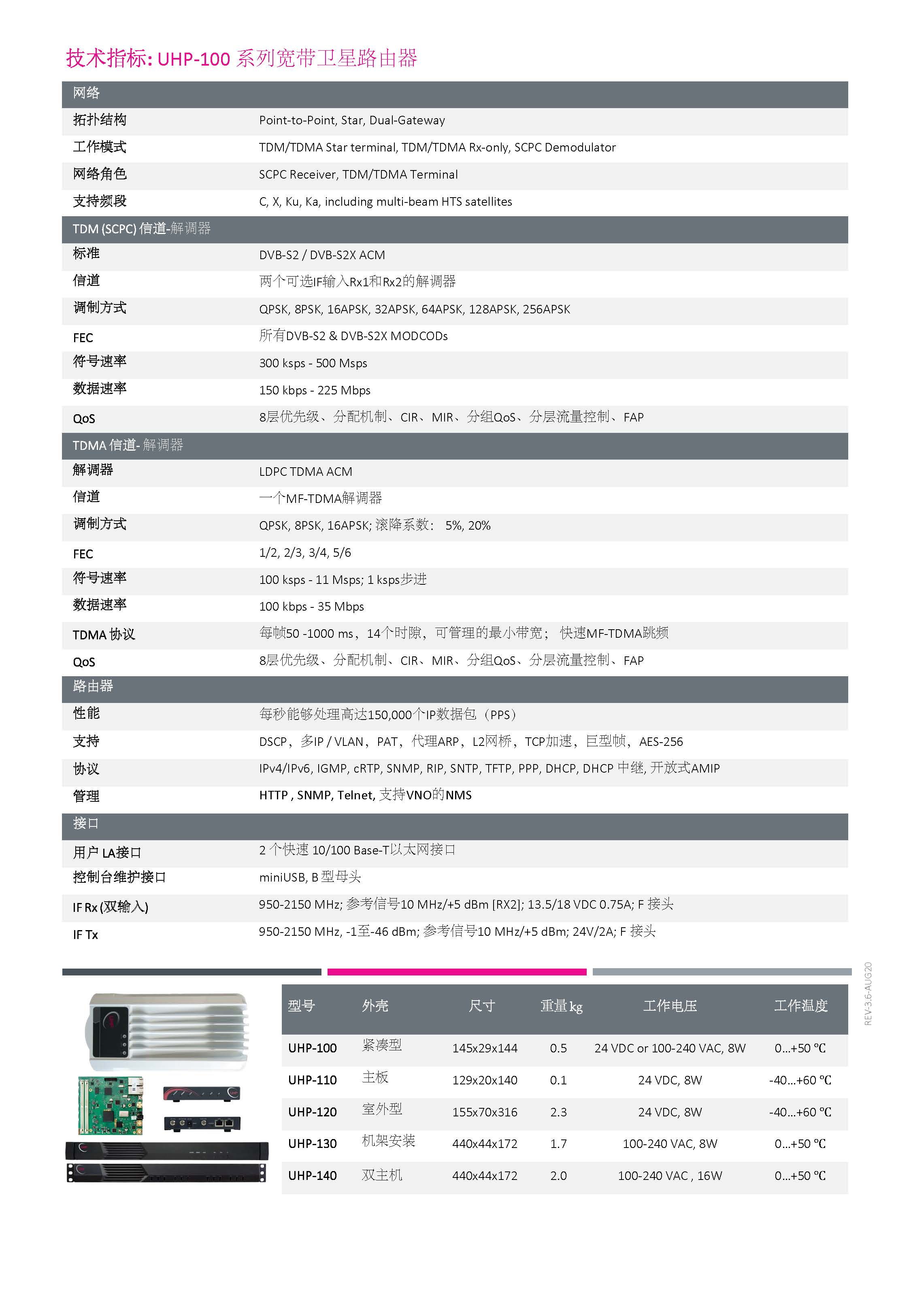 技术指标: UHP-100 系列宽带卫星路由器

| 网络 | |
|---|---|
| 拓扑结构 | Point-to-Point, Star, Dual-Gateway |
| 工作模式 | TDM/TDMA Star terminal, TDM/TDMA Rx-only, SCPC Demodulator |
| 网络角色 | SCPC Receiver, TDM/TDMA Terminal |
| 支持频段 | C, X, Ku, Ka, including multi-beam HTS satellites |
| TDM (SCPC) 信道-解调器 | |
| 标准 | DVB-S2 / DVB-S2X ACM |
| 信道 | 两个可选IF输入Rx1和Rx2的解调器 |
| 调制方式 | QPSK, 8PSK, 16APSK, 32APSK, 64APSK, 128APSK, 256APSK |
| FEC | 所有DVB-S2 & DVB-S2X MODCODs |
| 符号速率 | 300 ksps - 500 Msps |
| 数据速率 | 150 kbps - 225 Mbps |
| QoS | 8层优先级、分配机制、CIR、MIR、分组QoS、分层流量控制、FAP |
| TDMA 信道- 解调器 | |
| 解调器 | LDPC TDMA ACM |
| 信道 | 一个MF-TDMA解调器 |
| 调制方式 | QPSK, 8PSK, 16APSK; 滚降系数: 5%, 20% |
| FEC | 1/2, 2/3, 3/4, 5/6 |
| 符号速率 | 100 ksps - 11 Msps; 1 ksps步进 |
| 数据速率 | 100 kbps - 35 Mbps |
| TDMA 协议 | 每帧50 -1000 ms，14个时隙，可管理的最小带宽； 快速MF-TDMA跳频 |
| QoS | 8层优先级、分配机制、CIR、MIR、分组QoS、分层流量控制、FAP |
| 路由器 | |
| 性能 | 每秒能够处理高达150,000个IP数据包（PPS） |
| 支持 | DSCP，多IP / VLAN，PAT，代理ARP，L2网桥，TCP加速，巨型帧，AES-256 |
| 协议 | IPv4/IPv6, IGMP, cRTP, SNMP, RIP, SNTP, TFTP, PPP, DHCP, DHCP 中继, 开放式AMIP |
| 管理 | HTTP , SNMP, Telnet, 支持VNO的NMS |
| 接口 | |
| 用户 LA接口 | 2 个快速 10/100 Base-T以太网接口 |
| 控制台维护接口 | miniUSB, B 型母头 |
| IF Rx (双输入) | 950-2150 MHz; 参考信号10 MHz/+5 dBm [RX2]; 13.5/18 VDC 0.75A; F 接头 |
| IF Tx | 950-2150 MHz, -1至-46 dBm; 参考信号10 MHz/+5 dBm; 24V/2A; F 接头 |

REV-3.6-AUG20

| 型号 | 外壳 | 尺寸 | 重量 kg | 工作电压 | 工作温度 |
|---|---|---|---|---|---|
| UHP-100 | 紧凑型 | 145x29x144 | 0.5 | 24 VDC or 100-240 VAC, 8W | 0...+50 ℃ |
| UHP-110 | 主板 | 129x20x140 | 0.1 | 24 VDC, 8W | -40...+60 ℃ |
| UHP-120 | 室外型 | 155x70x316 | 2.3 | 24 VDC, 8W | -40...+60 ℃ |
| UHP-130 | 机架安装 | 440x44x172 | 1.7 | 100-240 VAC, 8W | 0...+50 ℃ |
| UHP-140 | 双主机 | 440x44x172 | 2.0 | 100-240 VAC , 16W | 0...+50 ℃ |